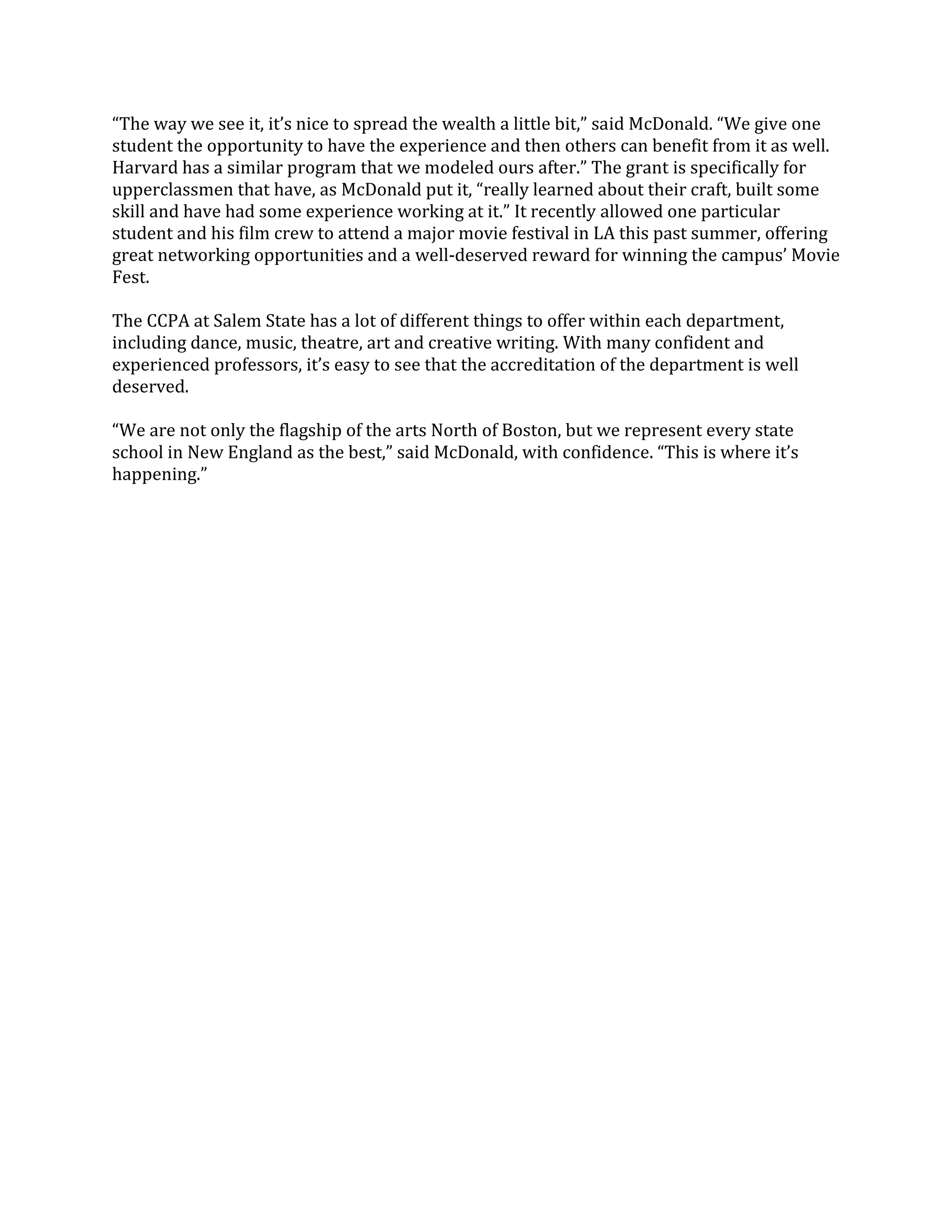 “The way we see it, it’s nice to spread the wealth a little bit,” said McDonald. “We give one student the opportunity to have the experience and then others can benefit from it as well. Harvard has a similar program that we modeled ours after.” The grant is specifically for upperclassmen that have, as McDonald put it, “really learned about their craft, built some skill and have had some experience working at it.” It recently allowed one particular student and his film crew to attend a major movie festival in LA this past summer, offering great networking opportunities and a well-deserved reward for winning the campus’ Movie Fest.

The CCPA at Salem State has a lot of different things to offer within each department, including dance, music, theatre, art and creative writing. With many confident and experienced professors, it’s easy to see that the accreditation of the department is well deserved.

“We are not only the flagship of the arts North of Boston, but we represent every state school in New England as the best,” said McDonald, with confidence. “This is where it’s happening.”